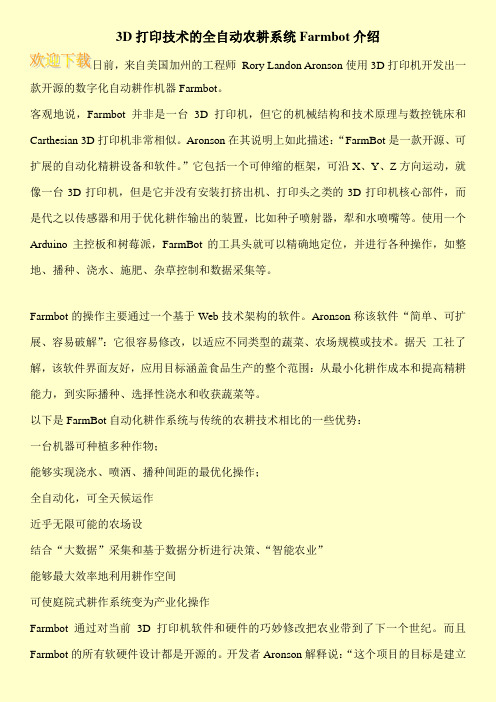 3D 打印技术的全自动农耕系统 Farmbot 介绍

欢迎下载日前，来自美国加州的工程师 Rory Landon Aronson 使用 3D 打印机开发出一款开源的数字化自动耕作机器 Farmbot。

客观地说，Farmbot 并非是一台 3D 打印机，但它的机械结构和技术原理与数控铣床和 Carthesian 3D 打印机非常相似。Aronson 在其说明上如此描述：“FarmBot 是一款开源、可扩展的自动化精耕设备和软件。”它包括一个可伸缩的框架，可沿 X、Y、Z 方向运动，就像一台 3D 打印机，但是它并没有安装打挤出机、打印头之类的 3D 打印机核心部件，而是代之以传感器和用于优化耕作输出的装置，比如种子喷射器，犁和水喷嘴等。使用一个 Arduino 主控板和树莓派，FarmBot 的工具头就可以精确地定位，并进行各种操作，如整地、播种、浇水、施肥、杂草控制和数据采集等。

Farmbot 的操作主要通过一个基于 Web 技术架构的软件。Aronson 称该软件“简单、可扩展、容易破解”：它很容易修改，以适应不同类型的蔬菜、农场规模或技术。据天 工社了解，该软件界面友好，应用目标涵盖食品生产的整个范围：从最小化耕作成本和提高精耕能力，到实际播种、选择性浇水和收获蔬菜等。

以下是 FarmBot 自动化耕作系统与传统的农耕技术相比的一些优势：

一台机器可种植多种作物；

能够实现浇水、喷洒、播种间距的最优化操作；

全自动化，可全天候运作

近乎无限可能的农场设

结合“大数据”采集和基于数据分析进行决策、“智能农业”

能够最大效率地利用耕作空间

可使庭院式耕作系统变为产业化操作

Farmbot 通过对当前 3D 打印机软件和硬件的巧妙修改把农业带到了下一个世纪。而且 Farmbot 的所有软硬件设计都是开源的。开发者 Aronson 解释说：“这个项目的目标是建立